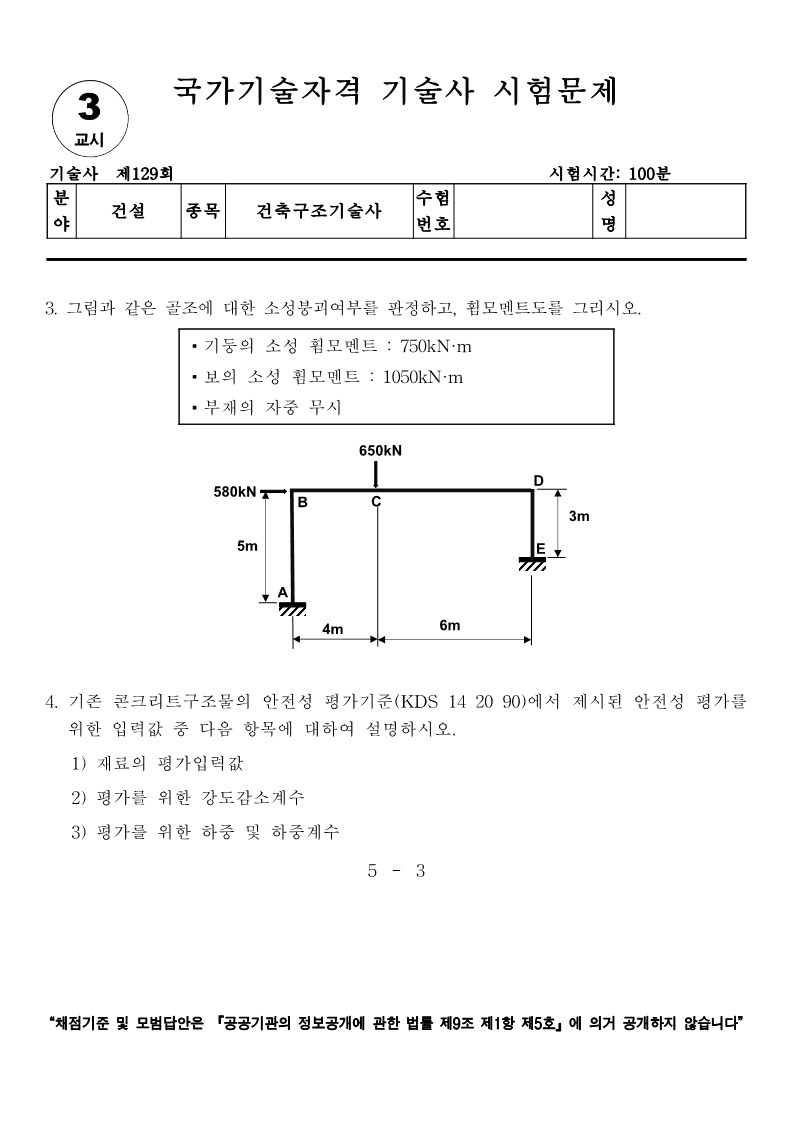 3
교시

국가기술자격 기술사 시험문제

기술사 제129회

시험시간: 100분

| 분야 | 건설 | 종목 | 건축구조기술사 | 수험번호 | | 성명 | |
|---|---|---|---|---|---|---|---|

3. 그림과 같은 골조에 대한 소성붕괴여부를 판정하고, 휨모멘트도를 그리시오.

▪ 기둥의 소성 휨모멘트 : 750kN·m
▪ 보의 소성 휨모멘트 : 1050kN·m
▪ 부재의 자중 무시

650kN
580kN
B
C
D
3m
5m
E
A
4m
6m

4. 기존 콘크리트구조물의 안전성 평가기준(KDS 14 20 90)에서 제시된 안전성 평가를 위한 입력값 중 다음 항목에 대하여 설명하시오.

1) 재료의 평가입력값
2) 평가를 위한 강도감소계수
3) 평가를 위한 하중 및 하중계수

5 - 3

"채점기준 및 모범답안은 『공공기관의 정보공개에 관한 법률 제9조 제1항 제5호』에 의거 공개하지 않습니다"